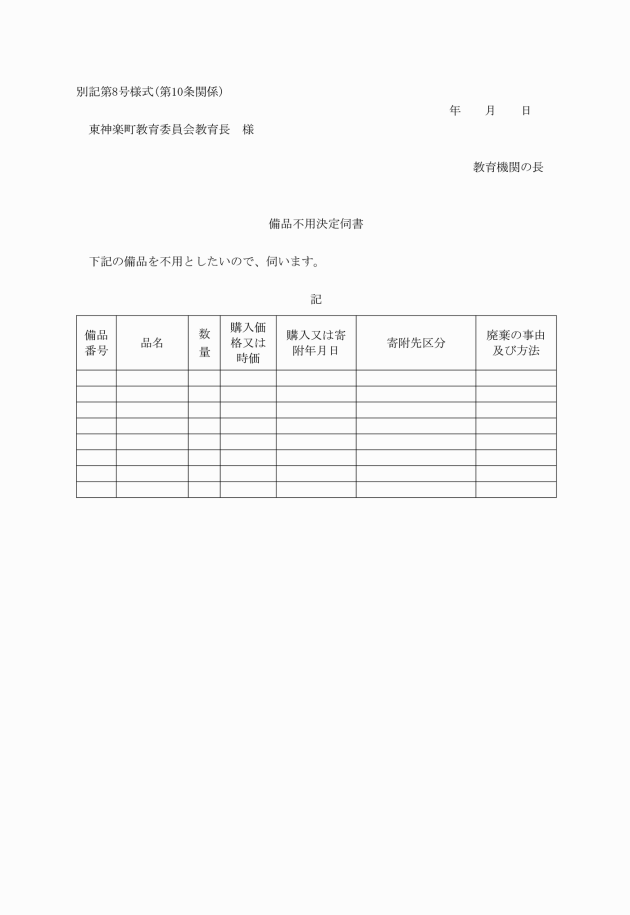 別記第8号様式(第10条関係)

年　　月　　日

東神楽町教育委員会教育長　様

教育機関の長

備品不用決定伺書

下記の備品を不用としたいので、伺います。

記

| 備品番号 | 品名 | 数量 | 購入価格又は時価 | 購入又は寄附年月日 | 寄附先区分 | 廃棄の事由及び方法 |
|---|---|---|---|---|---|---|
| | | | | | | |
| | | | | | | |
| | | | | | | |
| | | | | | | |
| | | | | | | |
| | | | | | | |
| | | | | | | |
| | | | | | | |